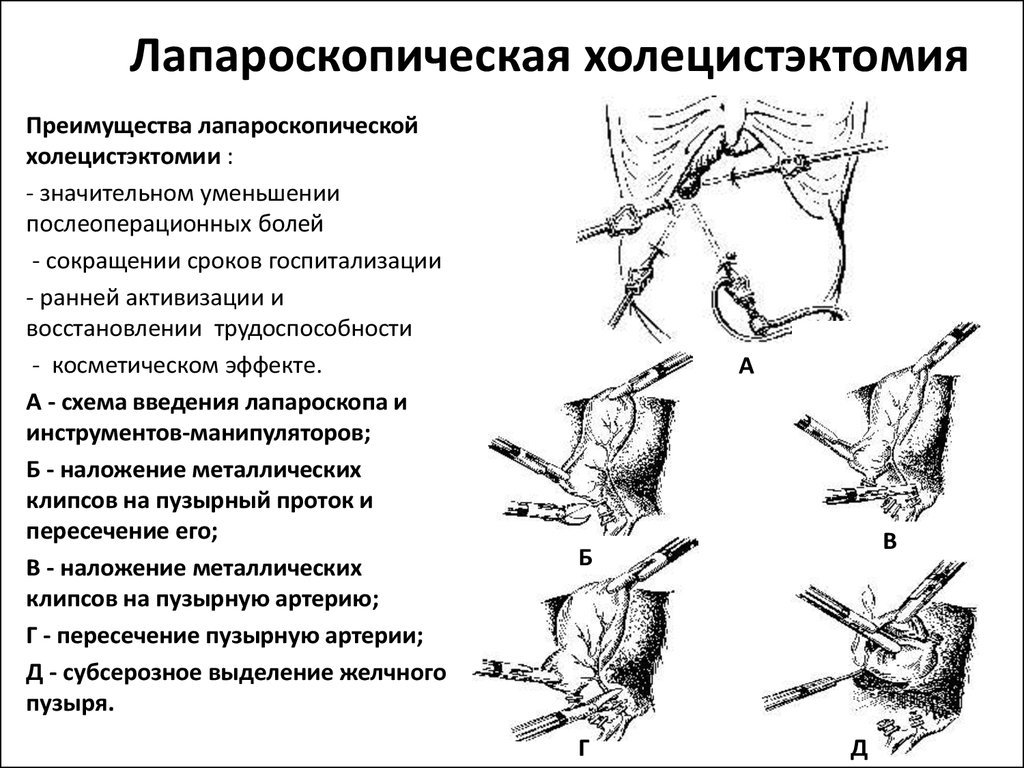 Лапароскопическая холецистэктомия

Преимущества лапароскопической холецистэктомии :

- значительном уменьшении послеоперационных болей

- сокращении сроков госпитализации

- ранней активизации и восстановлении трудоспособности

- косметическом эффекте.

А - схема введения лапароскопа и инструментов-манипуляторов;

Б - наложение металлических клипсов на пузырный проток и пересечение его;

В - наложение металлических клипсов на пузырную артерию;

Г - пересечение пузырную артерии;

Д - субсерозное выделение желчного пузыря.

А

Б

В

Г

Д